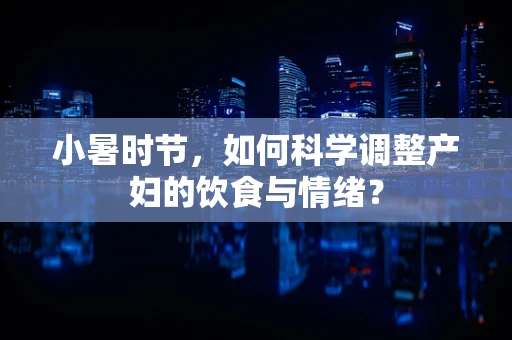 小暑时节，如何科学调整产妇的饮食与情绪？